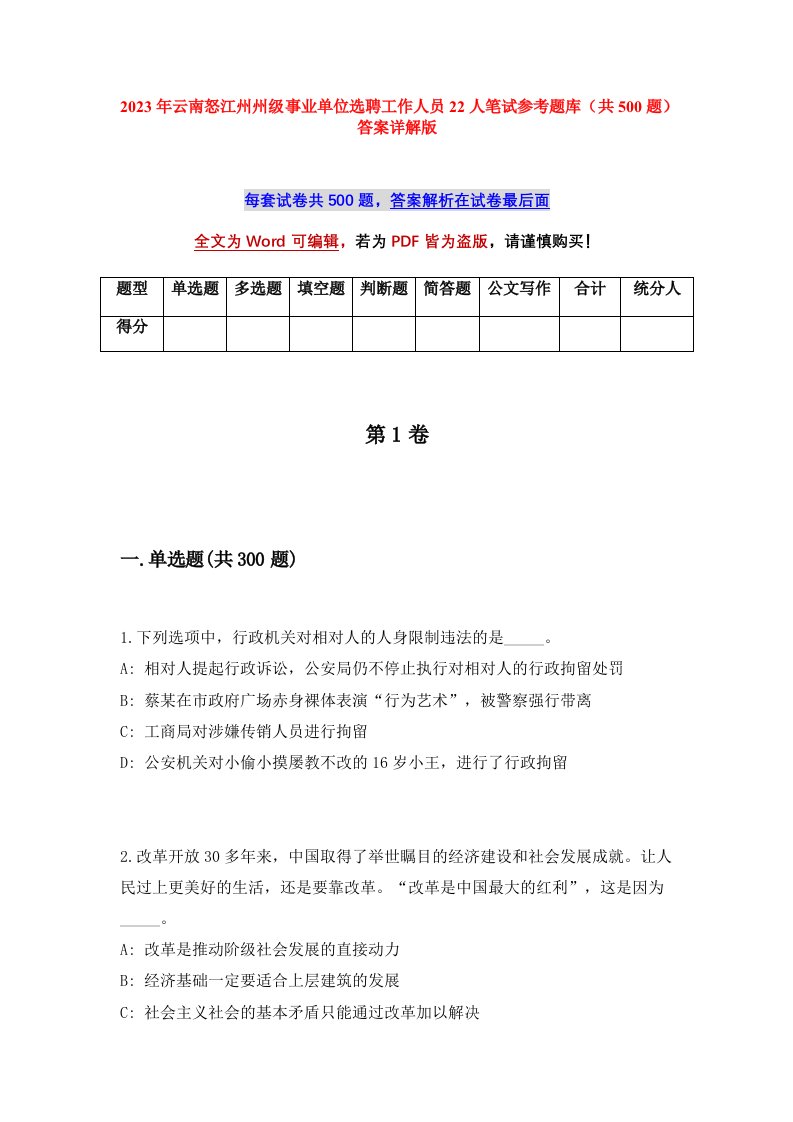 2023年云南怒江州州级事业单位选聘工作人员22人笔试参考题库（共500题）答案详解版

每套试卷共500题，答案解析在试卷最后面

全文为Word可编辑，若为PDF皆为盗版，请谨慎购买！

| 题型 | 单选题 | 多选题 | 填空题 | 判断题 | 简答题 | 公文写作 | 合计 | 统分人 |
|---|---|---|---|---|---|---|---|---|
| 得分 | | | | | | | | |

第1卷

一.单选题(共300题)

1.下列选项中，行政机关对相对人的人身限制违法的是_____。
A: 相对人提起行政诉讼，公安局仍不停止执行对相对人的行政拘留处罚
B: 蔡某在市政府广场赤身裸体表演“行为艺术”，被警察强行带离
C: 工商局对涉嫌传销人员进行拘留
D: 公安机关对小偷小摸屡教不改的16岁小王，进行了行政拘留

2.改革开放30多年来，中国取得了举世瞩目的经济建设和社会发展成就。让人民过上更美好的生活，还是要靠改革。“改革是中国最大的红利”，这是因为_____。
A: 改革是推动阶级社会发展的直接动力
B: 经济基础一定要适合上层建筑的发展
C: 社会主义社会的基本矛盾只能通过改革加以解决